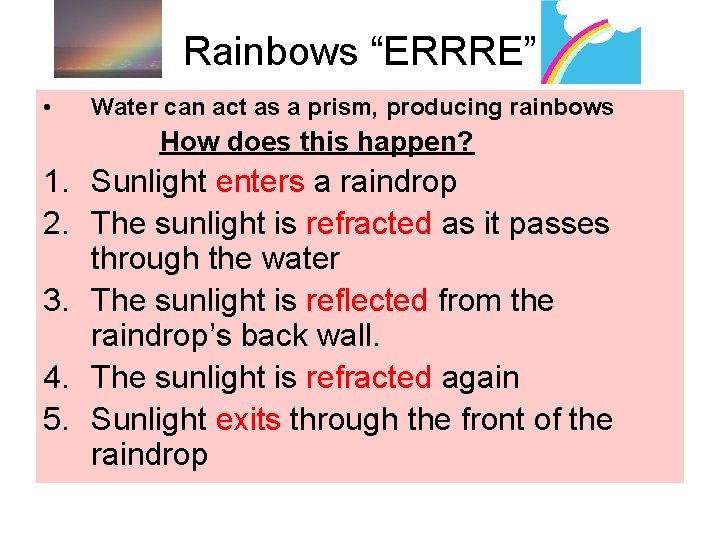 Rainbows “ERRRE”

• Water can act as a prism, producing rainbows

How does this happen?

1. Sunlight enters a raindrop
2. The sunlight is refracted as it passes through the water
3. The sunlight is reflected from the raindrop’s back wall.
4. The sunlight is refracted again
5. Sunlight exits through the front of the raindrop